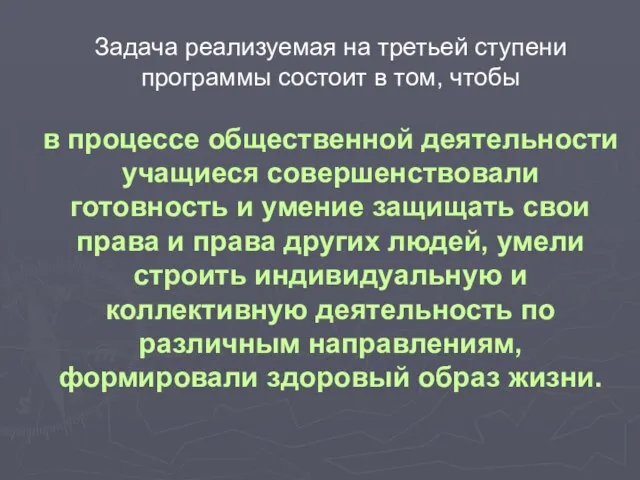 Задача реализуемая на третьей ступени программы состоит в том, чтобы

в процессе общественной деятельности учащиеся совершенствовали готовность и умение защищать свои права и права других людей, умели строить индивидуальную и коллективную деятельность по различным направлениям, формировали здоровый образ жизни.